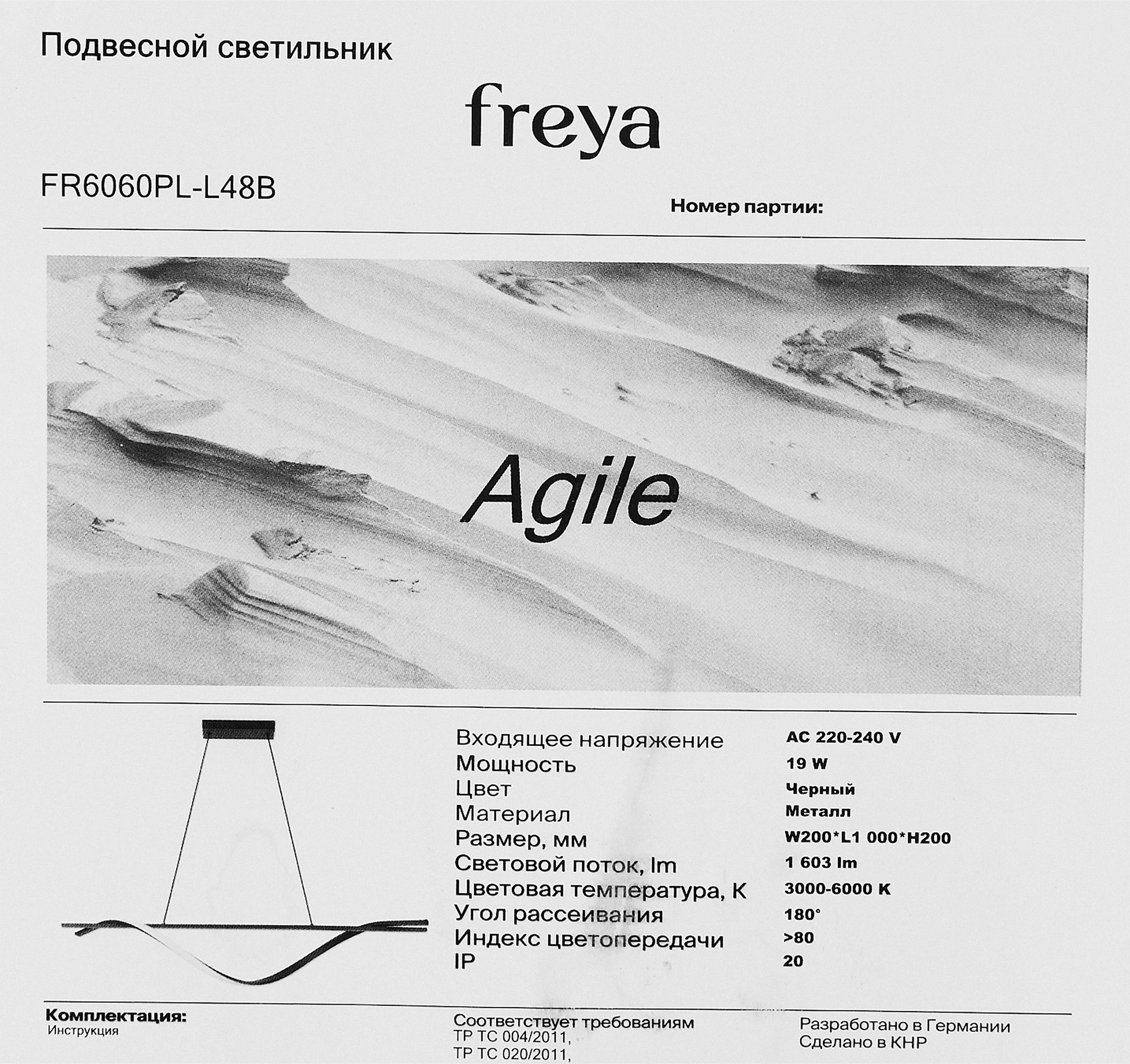 Подвесной светильник

freya

FR6060PL-L48B

Номер партии:

Agile

| | |
|---|---|
| Входящее напряжение | AC 220-240 V |
| Мощность | 19 W |
| Цвет | Черный |
| Материал | Металл |
| Размер, мм | W200*L1 000*H200 |
| Световой поток, lm | 1 603 lm |
| Цветовая температура, K | 3000-6000 K |
| Угол рассеивания | 180° |
| Индекс цветопередачи | >80 |
| IP | 20 |

Комплектация:
Инструкция

Соответствует требованиям
ТР ТС 004/2011,
ТР ТС 020/2011,

Разработано в Германии
Сделано в КНР